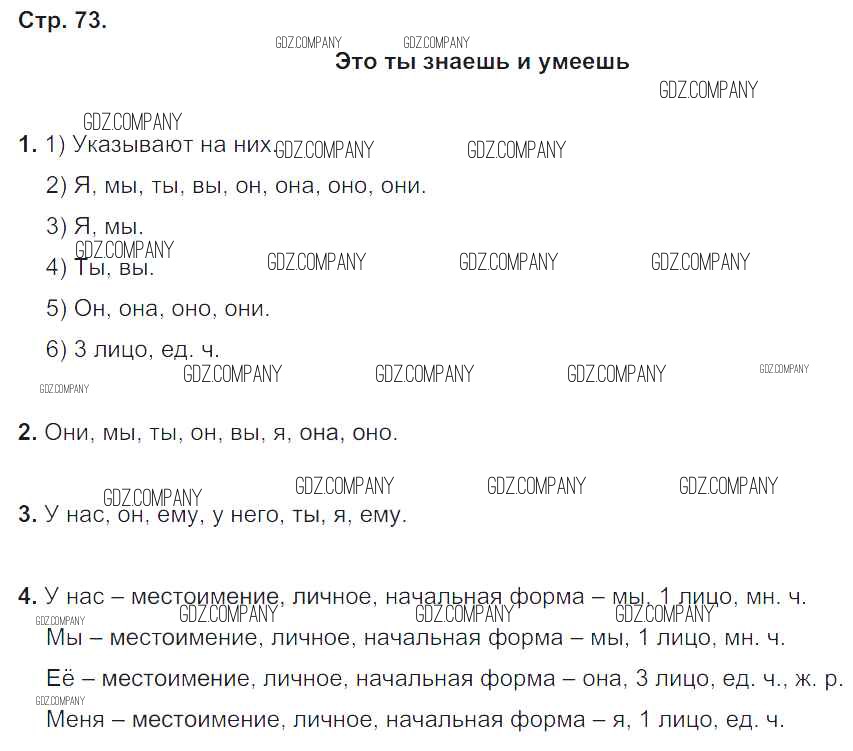 Стр. 73.

GDZ.COMPANY GDZ.COMPANY

Это ты знаешь и умеешь

GDZ.COMPANY

GDZ.COMPANY

1. 1) Указывают на них. GDZ.COMPANY GDZ.COMPANY

2) Я, мы, ты, вы, он, она, оно, они.

3) Я, мы.

GDZ.COMPANY

4) Ты, вы. GDZ.COMPANY GDZ.COMPANY GDZ.COMPANY

5) Он, она, оно, они.

6) 3 лицо, ед. ч.

GDZ.COMPANY GDZ.COMPANY GDZ.COMPANY GDZ.COMPANY

GDZ.COMPANY

2. Они, мы, ты, он, вы, я, она, оно.

GDZ.COMPANY GDZ.COMPANY GDZ.COMPANY GDZ.COMPANY

3. У нас, он, ему, у него, ты, я, ему.

4. У нас – местоимение, личное, начальная форма – мы, 1 лицо, мн. ч.

GDZ.COMPANY GDZ.COMPANY GDZ.COMPANY GDZ.COMPANY

Мы – местоимение, личное, начальная форма – мы, 1 лицо, мн. ч.

Её – местоимение, личное, начальная форма – она, 3 лицо, ед. ч., ж. р.

GDZ.COMPANY

Меня – местоимение, личное, начальная форма – я, 1 лицо, ед. ч.